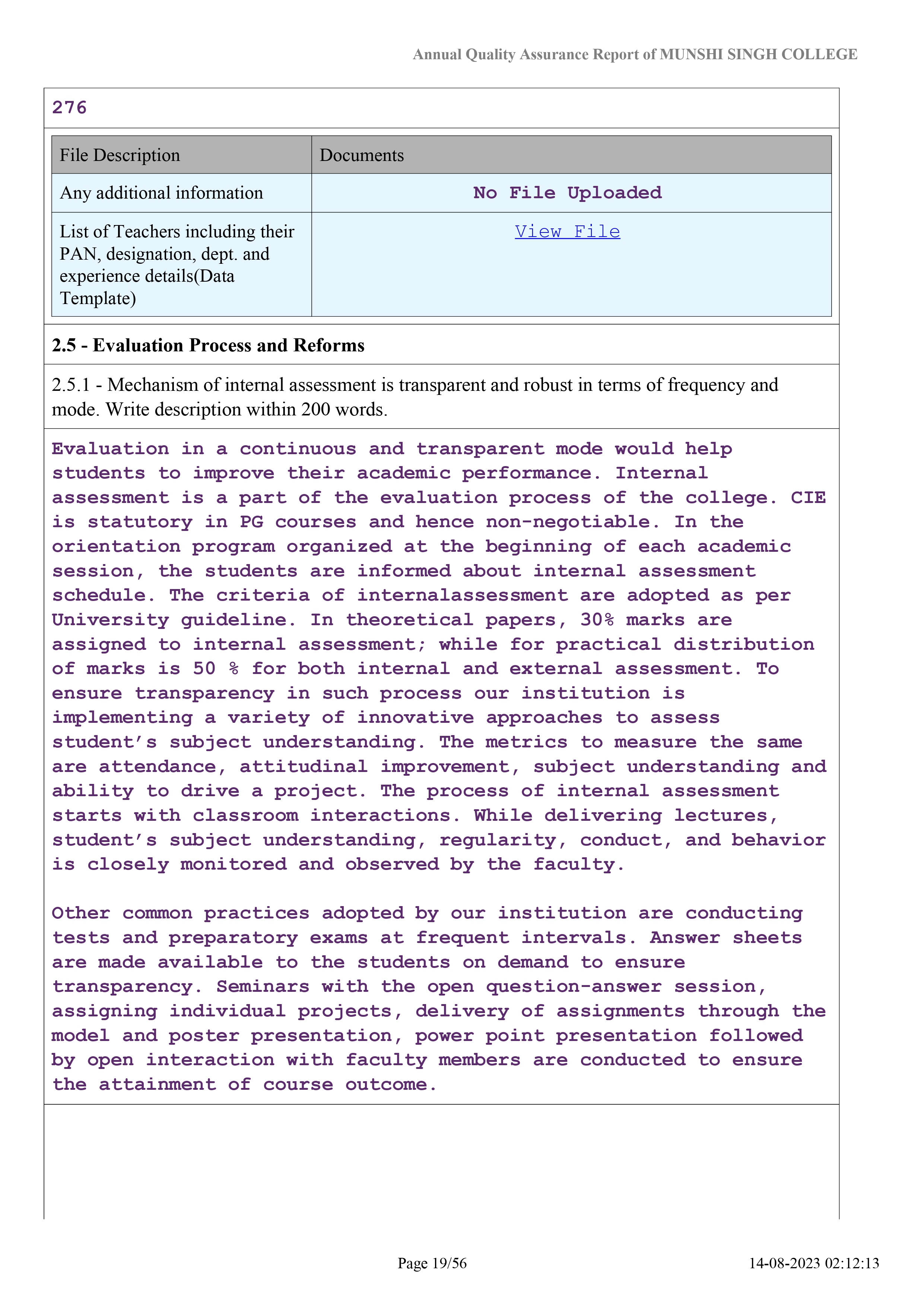 Annual Quality Assurance Report of MUNSHI SINGH COLLEGE

276

| File Description | Documents |
|---|---|
| Any additional information | No File Uploaded |
| List of Teachers including their PAN, designation, dept. and experience details(Data Template) | View File |

2.5 - Evaluation Process and Reforms

2.5.1 - Mechanism of internal assessment is transparent and robust in terms of frequency and mode. Write description within 200 words.

Evaluation in a continuous and transparent mode would help students to improve their academic performance. Internal assessment is a part of the evaluation process of the college. CIE is statutory in PG courses and hence non-negotiable. In the orientation program organized at the beginning of each academic session, the students are informed about internal assessment schedule. The criteria of internalassessment are adopted as per University guideline. In theoretical papers, 30% marks are assigned to internal assessment; while for practical distribution of marks is 50 % for both internal and external assessment. To ensure transparency in such process our institution is implementing a variety of innovative approaches to assess student's subject understanding. The metrics to measure the same are attendance, attitudinal improvement, subject understanding and ability to drive a project. The process of internal assessment starts with classroom interactions. While delivering lectures, student's subject understanding, regularity, conduct, and behavior is closely monitored and observed by the faculty.

Other common practices adopted by our institution are conducting tests and preparatory exams at frequent intervals. Answer sheets are made available to the students on demand to ensure transparency. Seminars with the open question-answer session, assigning individual projects, delivery of assignments through the model and poster presentation, power point presentation followed by open interaction with faculty members are conducted to ensure the attainment of course outcome.

Page 19/56

14-08-2023 02:12:13